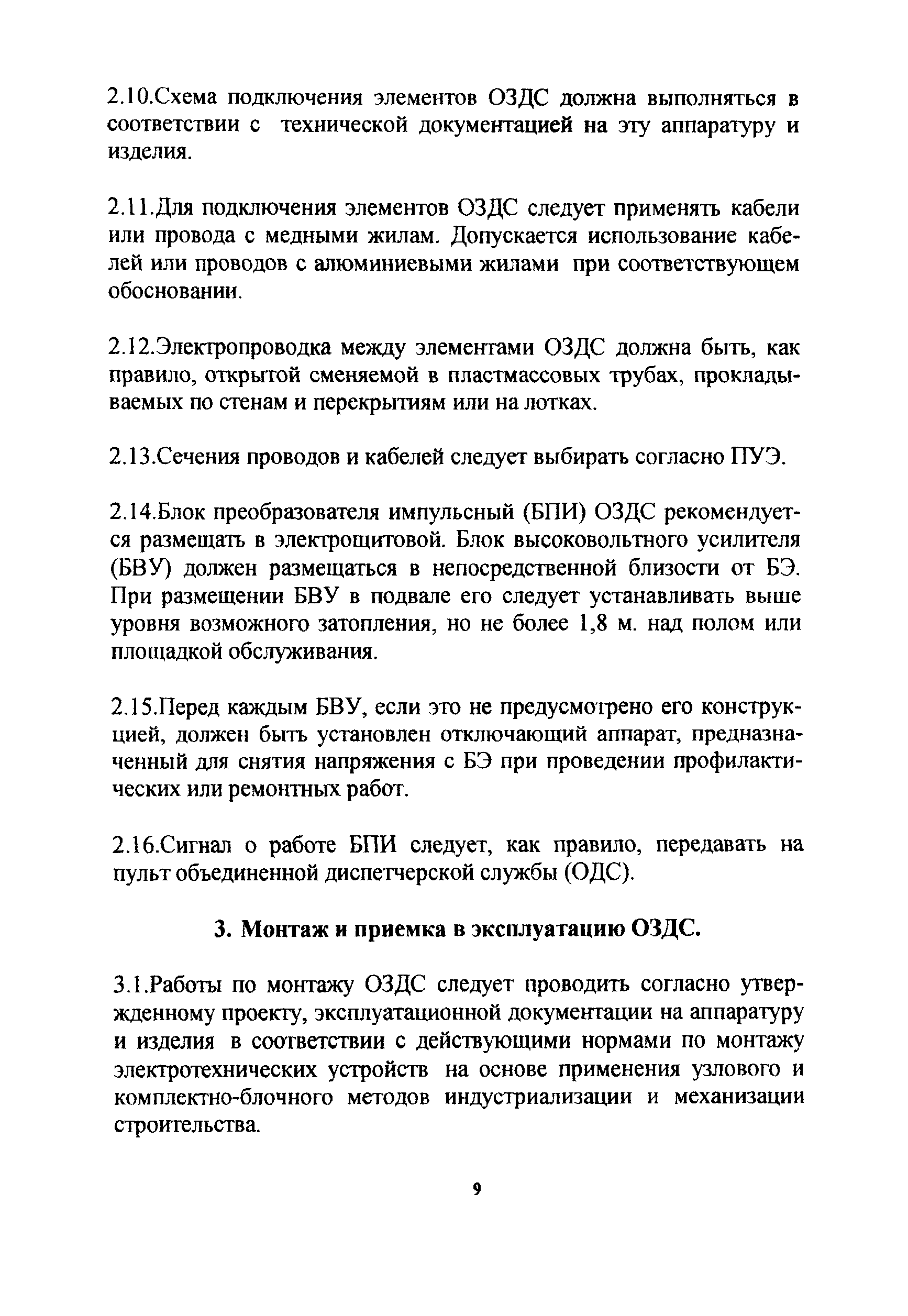 2.10.Схема подключения элементов ОЗДС должна выполняться в соответствии с технической документацией на эту аппаратуру и изделия.

2.11.Для подключения элементов ОЗДС следует применять кабели или провода с медными жилам. Допускается использование кабелей или проводов с алюминиевыми жилами при соответствующем обосновании.

2.12.Электропроводка между элементами ОЗДС должна быть, как правило, открытой сменяемой в пластмассовых трубах, прокладываемых по стенам и перекрытиям или на лотках.

2.13.Сечения проводов и кабелей следует выбирать согласно ПУЭ.

2.14.Блок преобразователя импульсный (БПИ) ОЗДС рекомендуется размещать в электрощитовой. Блок высоковольтного усилителя (БВУ) должен размещаться в непосредственной близости от БЭ. При размещении БВУ в подвале его следует устанавливать выше уровня возможного затопления, но не более 1,8 м. над полом или площадкой обслуживания.

2.15.Перед каждым БВУ, если это не предусмотрено его конструкцией, должен быть установлен отключающий аппарат, предназначенный для снятия напряжения с БЭ при проведении профилактических или ремонтных работ.

2.16.Сигнал о работе БПИ следует, как правило, передавать на пульт объединенной диспетчерской службы (ОДС).

3. Монтаж и приемка в эксплуатацию ОЗДС.

3.1.Работы по монтажу ОЗДС следует проводить согласно утвержденному проекту, эксплуатационной документации на аппаратуру и изделия в соответствии с действующими нормами по монтажу электротехнических устройств на основе применения узлового и комплектно-блочного методов индустриализации и механизации строительства.

9